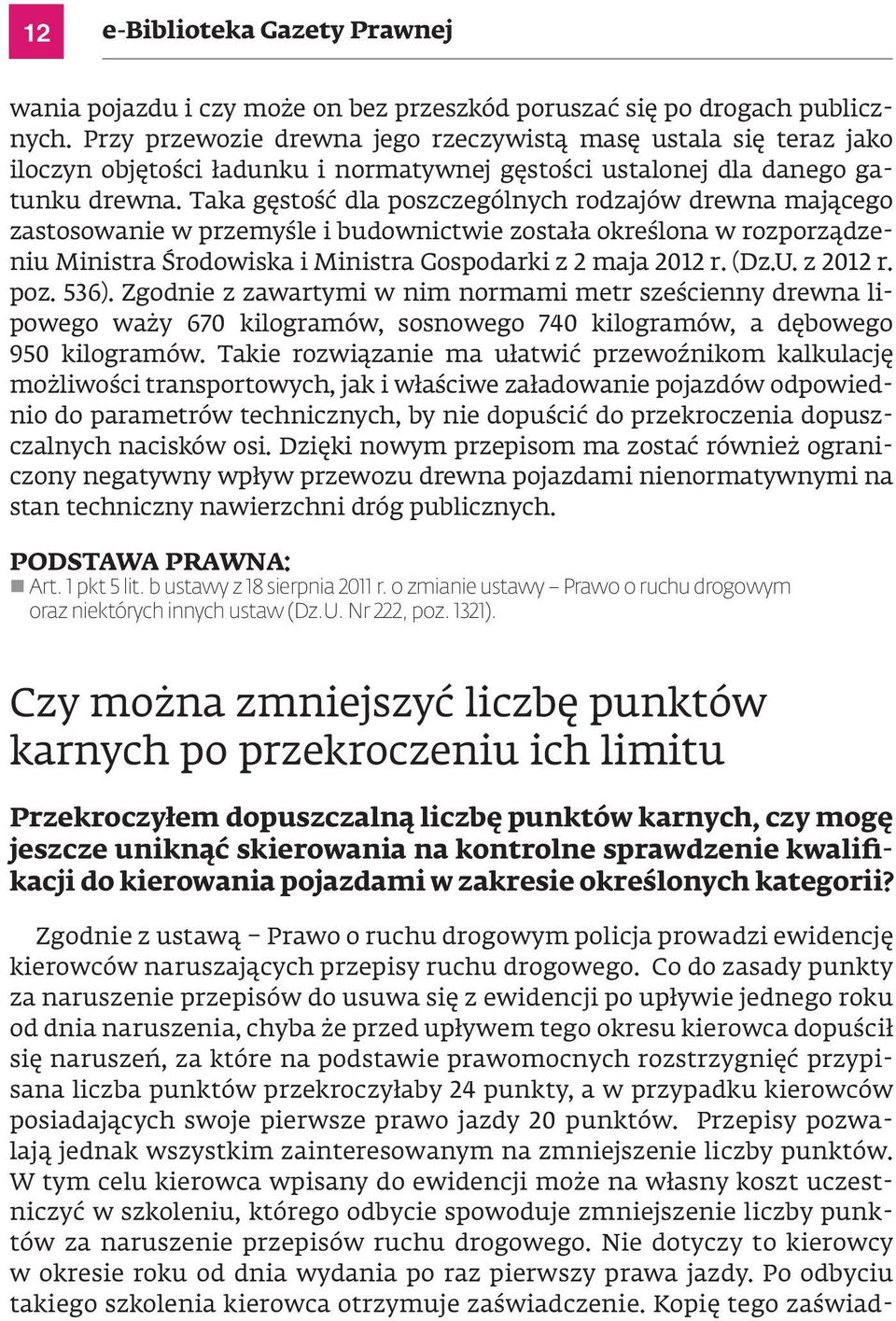 12 e-Biblioteka Gazety Prawnej

wania pojazdu i czy może on bez przeszkód poruszać się po drogach publicznych. Przy przewozie drewna jego rzeczywistą masę ustala się teraz jako iloczyn objętości ładunku i normatywnej gęstości ustalonej dla danego gatunku drewna. Taka gęstość dla poszczególnych rodzajów drewna mającego zastosowanie w przemyśle i budownictwie została określona w rozporządzeniu Ministra Środowiska i Ministra Gospodarki z 2 maja 2012 r. (Dz.U. z 2012 r. poz. 536). Zgodnie z zawartymi w nim normami metr sześcienny drewna lipowego waży 670 kilogramów, sosnowego 740 kilogramów, a dębowego 950 kilogramów. Takie rozwiązanie ma ułatwić przewoźnikom kalkulację możliwości transportowych, jak i właściwe załadowanie pojazdów odpowiednio do parametrów technicznych, by nie dopuścić do przekroczenia dopuszczalnych nacisków osi. Dzięki nowym przepisom ma zostać również ograniczony negatywny wpływ przewozu drewna pojazdami nienormatywnymi na stan techniczny nawierzchni dróg publicznych.

PODSTAWA PRAWNA:
Art. 1 pkt 5 lit. b ustawy z 18 sierpnia 2011 r. o zmianie ustawy – Prawo o ruchu drogowym oraz niektórych innych ustaw (Dz.U. Nr 222, poz. 1321).

Czy można zmniejszyć liczbę punktów karnych po przekroczeniu ich limitu

Przekroczyłem dopuszczalną liczbę punktów karnych, czy mogę jeszcze uniknąć skierowania na kontrolne sprawdzenie kwalifikacji do kierowania pojazdami w zakresie określonych kategorii?

Zgodnie z ustawą – Prawo o ruchu drogowym policja prowadzi ewidencję kierowców naruszających przepisy ruchu drogowego. Co do zasady punkty za naruszenie przepisów do usuwa się z ewidencji po upływie jednego roku od dnia naruszenia, chyba że przed upływem tego okresu kierowca dopuścił się naruszeń, za które na podstawie prawomocnych rozstrzygnięć przypisana liczba punktów przekroczyłaby 24 punkty, a w przypadku kierowców posiadających swoje pierwsze prawo jazdy 20 punktów. Przepisy pozwalają jednak wszystkim zainteresowanym na zmniejszenie liczby punktów. W tym celu kierowca wpisany do ewidencji może na własny koszt uczestniczyć w szkoleniu, którego odbycie spowoduje zmniejszenie liczby punktów za naruszenie przepisów ruchu drogowego. Nie dotyczy to kierowcy w okresie roku od dnia wydania po raz pierwszy prawa jazdy. Po odbyciu takiego szkolenia kierowca otrzymuje zaświadczenie. Kopię tego zaświad-